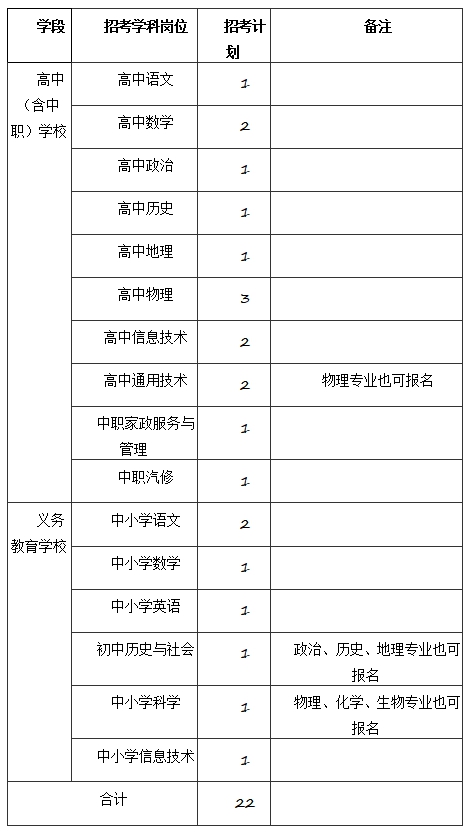 | 学段 | 招考学科岗位 | 招考计划 | 备注 |
|---|---|---|---|
| 高中（含中职）学校 | 高中语文 | 1 | |
| | 高中数学 | 2 | |
| | 高中政治 | 1 | |
| | 高中历史 | 1 | |
| | 高中地理 | 1 | |
| | 高中物理 | 3 | |
| | 高中信息技术 | 2 | |
| | 高中通用技术 | 2 | 物理专业也可报名 |
| | 中职家政服务与管理 | 1 | |
| | 中职汽修 | 1 | |
| 义务教育学校 | 中小学语文 | 2 | |
| | 中小学数学 | 1 | |
| | 中小学英语 | 1 | |
| | 初中历史与社会 | 1 | 政治、历史、地理专业也可报名 |
| | 中小学科学 | 1 | 物理、化学、生物专业也可报名 |
| | 中小学信息技术 | 1 | |
| 合计 | | 22 | |